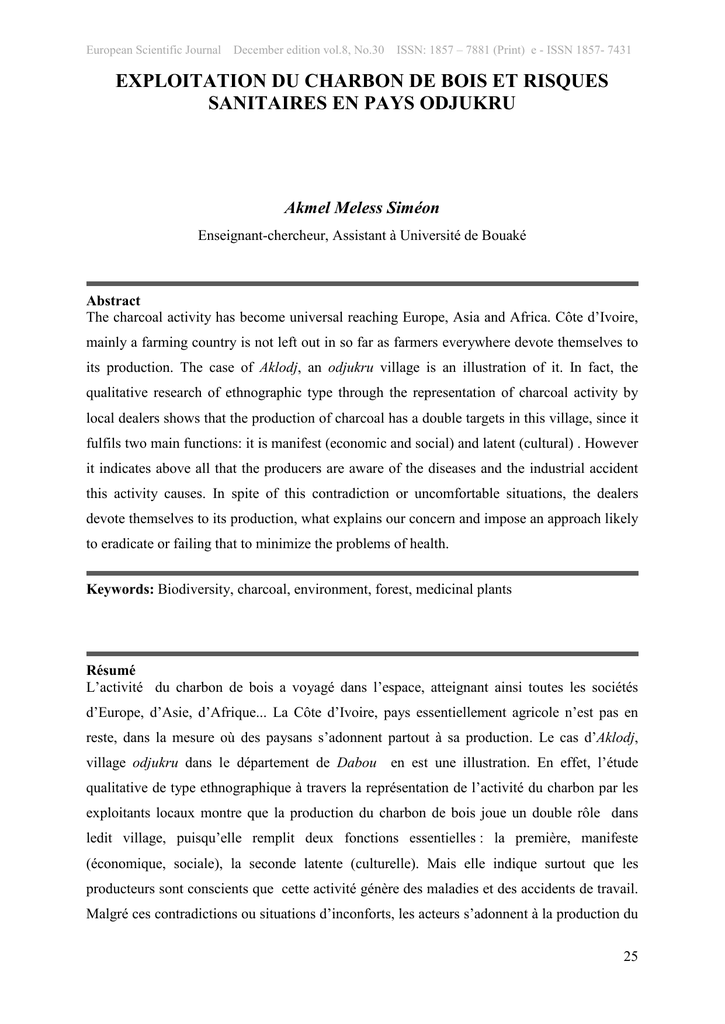 European Scientific Journal December edition vol.8, No.30 ISSN: 1857 – 7881 (Print) e - ISSN 1857- 7431

EXPLOITATION DU CHARBON DE BOIS ET RISQUES SANITAIRES EN PAYS ODJUKRU

Akmel Meless Siméon

Enseignant-chercheur, Assistant à Université de Bouaké

Abstract
The charcoal activity has become universal reaching Europe, Asia and Africa. Côte d'Ivoire, mainly a farming country is not left out in so far as farmers everywhere devote themselves to its production. The case of Aklodj, an odjukru village is an illustration of it. In fact, the qualitative research of ethnographic type through the representation of charcoal activity by local dealers shows that the production of charcoal has a double targets in this village, since it fulfils two main functions: it is manifest (economic and social) and latent (cultural) . However it indicates above all that the producers are aware of the diseases and the industrial accident this activity causes. In spite of this contradiction or uncomfortable situations, the dealers devote themselves to its production, what explains our concern and impose an approach likely to eradicate or failing that to minimize the problems of health.

Keywords: Biodiversity, charcoal, environment, forest, medicinal plants

Résumé
L'activité du charbon de bois a voyagé dans l'espace, atteignant ainsi toutes les sociétés d'Europe, d'Asie, d'Afrique... La Côte d'Ivoire, pays essentiellement agricole n'est pas en reste, dans la mesure où des paysans s'adonnent partout à sa production. Le cas d'Aklodj, village odjukru dans le département de Dabou en est une illustration. En effet, l'étude qualitative de type ethnographique à travers la représentation de l'activité du charbon par les exploitants locaux montre que la production du charbon de bois joue un double rôle dans ledit village, puisqu'elle remplit deux fonctions essentielles : la première, manifeste (économique, sociale), la seconde latente (culturelle). Mais elle indique surtout que les producteurs sont conscients que cette activité génère des maladies et des accidents de travail. Malgré ces contradictions ou situations d'inconforts, les acteurs s'adonnent à la production du

25